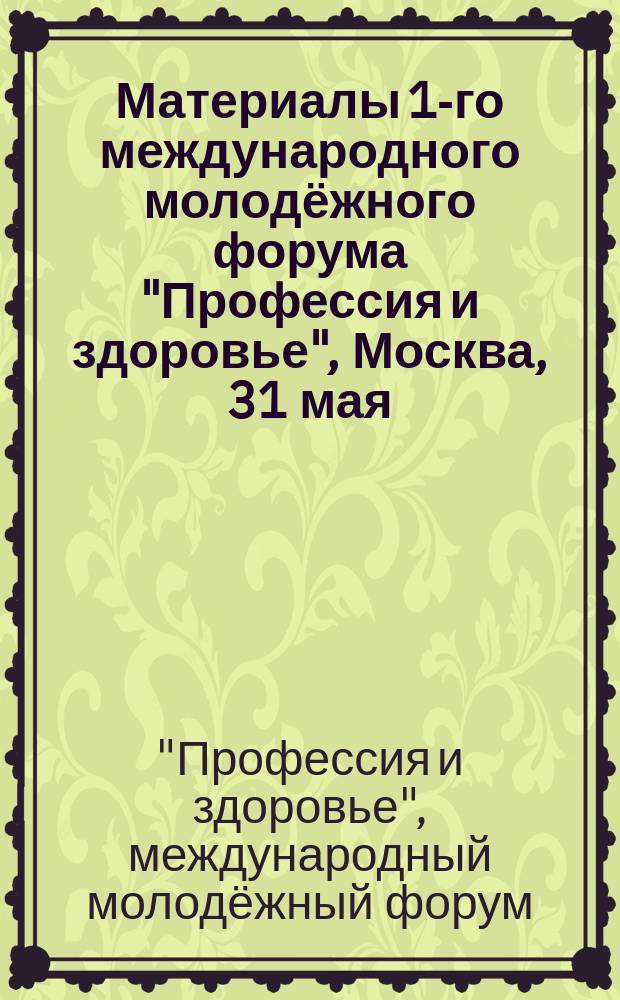 Материалы 1-го международного молодёжного форума "Профессия и здоровье", Москва, 31 мая

"Профессия и здоровье", международный молодёжный форум